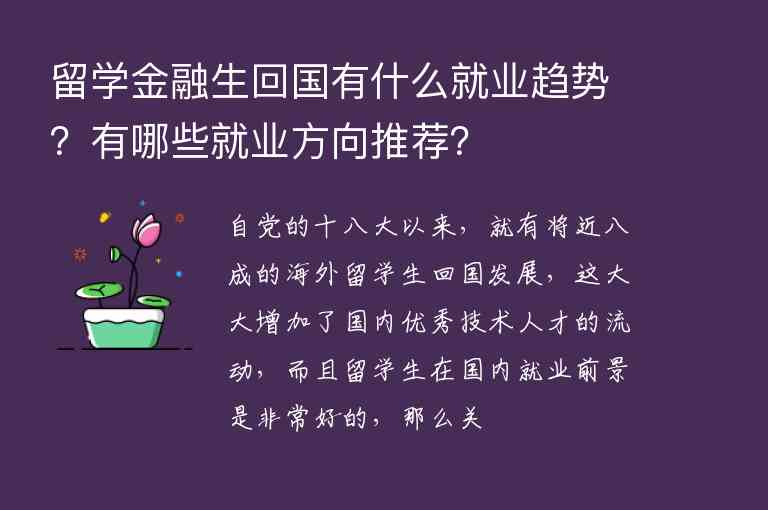 留学金融生回国有什么就业趋势？有哪些就业方向推荐?

自党的十八大以来，就有将近八成的海外留学生回国发展，这大大增加了国内优秀技术人才的流动，而且留学生在国内就业前景是非常好的，那么关